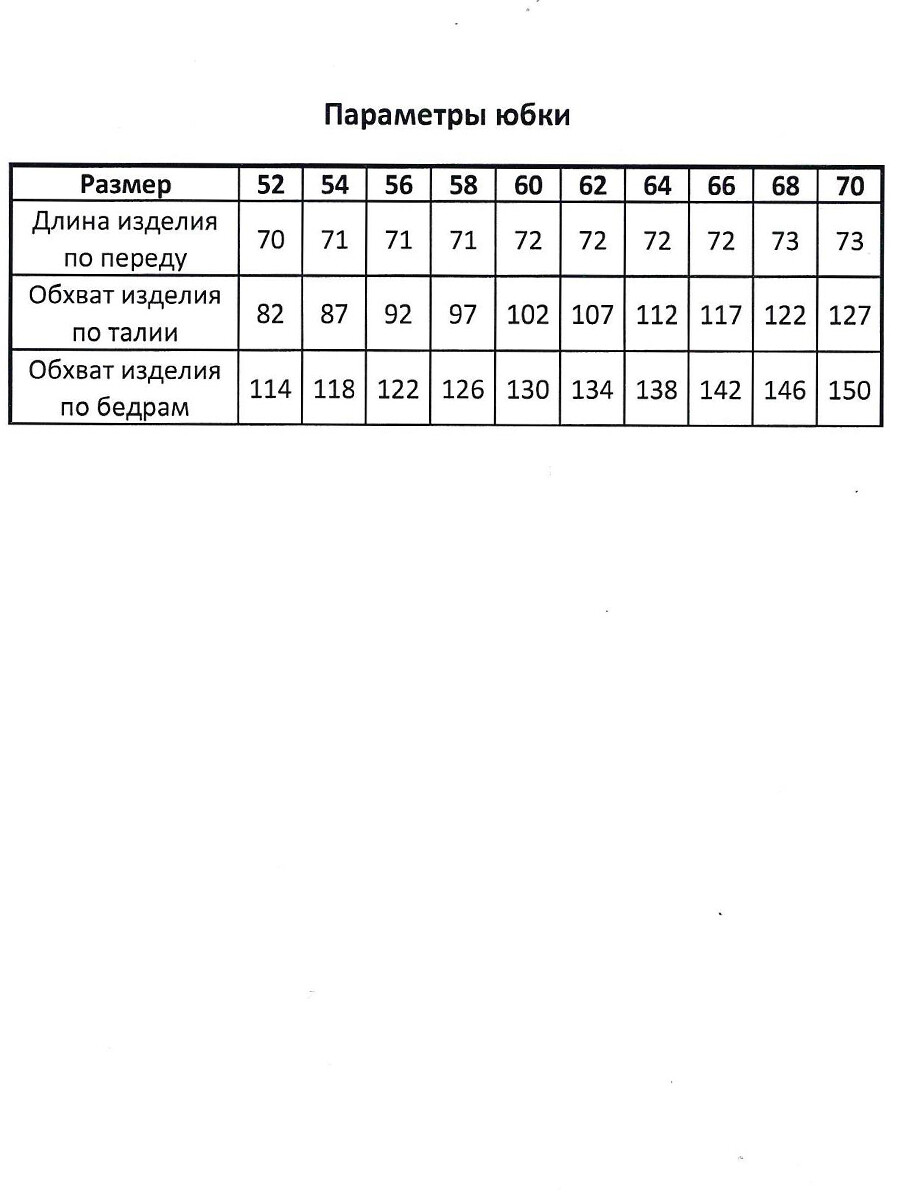 Параметры юбки

| Размер | 52 | 54 | 56 | 58 | 60 | 62 | 64 | 66 | 68 | 70 |
|---|---|---|---|---|---|---|---|---|---|---|
| Длина изделия по переду | 70 | 71 | 71 | 71 | 72 | 72 | 72 | 72 | 73 | 73 |
| Обхват изделия по талии | 82 | 87 | 92 | 97 | 102 | 107 | 112 | 117 | 122 | 127 |
| Обхват изделия по бедрам | 114 | 118 | 122 | 126 | 130 | 134 | 138 | 142 | 146 | 150 |